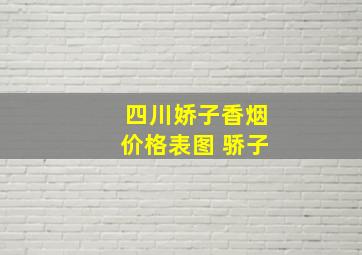 四川娇子香烟
价格表图 骄子